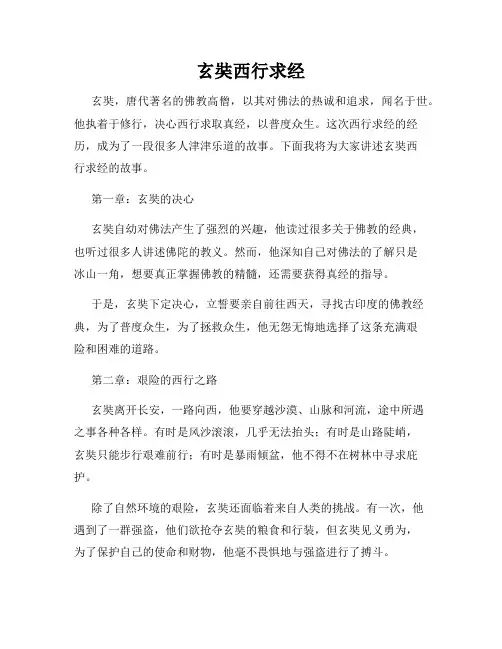 玄奘西行求经

玄奘，唐代著名的佛教高僧，以其对佛法的热诚和追求，闻名于世。他执着于修行，决心西行求取真经，以普度众生。这次西行求经的经历，成为了一段很多人津津乐道的故事。下面我将为大家讲述玄奘西行求经的故事。

第一章：玄奘的决心

玄奘自幼对佛法产生了强烈的兴趣，他读过很多关于佛教的经典，也听过很多人讲述佛陀的教义。然而，他深知自己对佛法的了解只是冰山一角，想要真正掌握佛教的精髓，还需要获得真经的指导。

于是，玄奘下定决心，立誓要亲自前往西天，寻找古印度的佛教经典，为了普度众生，为了拯救众生，他无怨无悔地选择了这条充满艰险和困难的道路。

第二章：艰险的西行之路

玄奘离开长安，一路向西，他要穿越沙漠、山脉和河流，途中所遇之事各种各样。有时是风沙滚滚，几乎无法抬头；有时是山路陡峭，玄奘只能步行艰难前行；有时是暴雨倾盆，他不得不在树林中寻求庇护。

除了自然环境的艰险，玄奘还面临着来自人类的挑战。有一次，他遇到了一群强盗，他们欲抢夺玄奘的粮食和行装，但玄奘见义勇为，为了保护自己的使命和财物，他毫不畏惧地与强盗进行了搏斗。